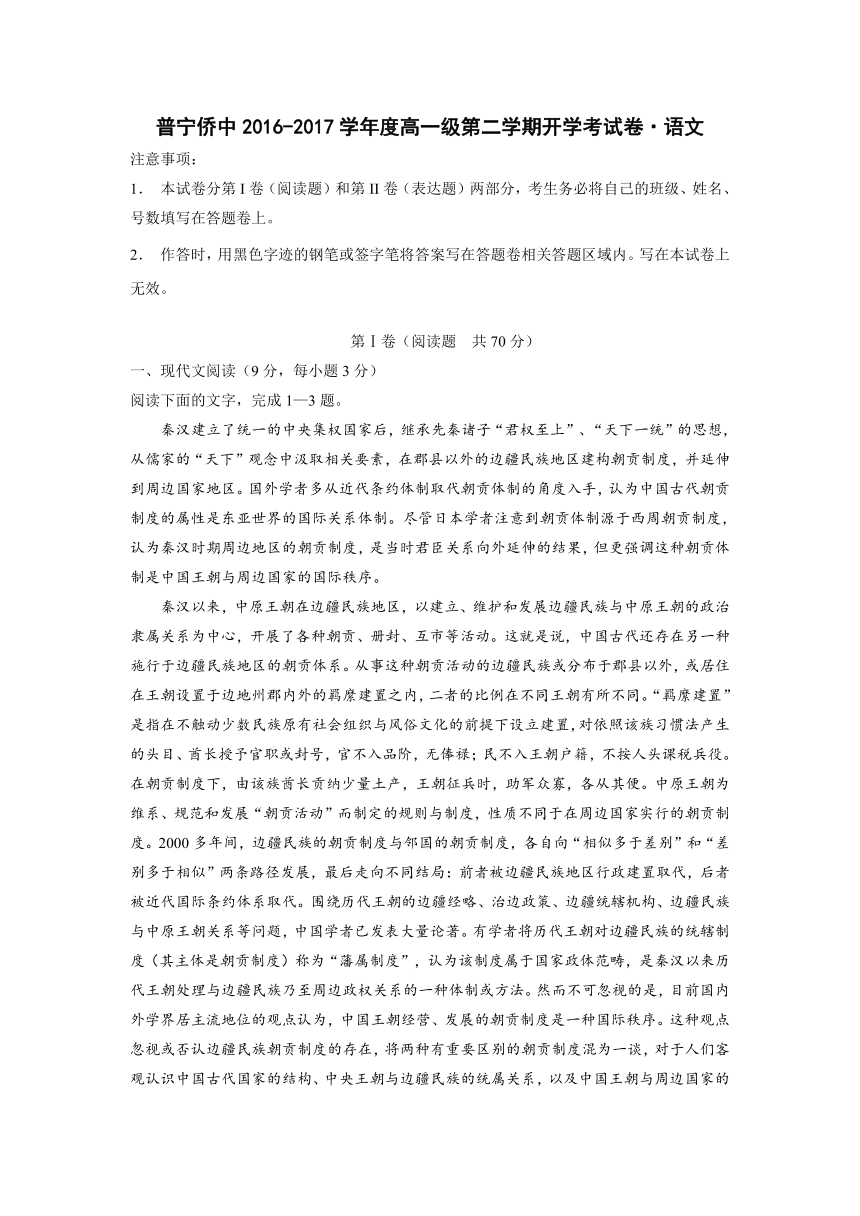 普宁侨中 2016-2017 学年度高一级第二学期开学考试卷·语文

注意事项：

1. 本试卷分第 I 卷（阅读题）和第 II 卷（表达题）两部分，考生务必将自己的班级、姓名、号数填写在答题卷上。

2. 作答时，用黑色字迹的钢笔或签字笔将答案写在答题卷相关答题区域内。写在本试卷上无效。

第 I 卷（阅读题　共 70 分）

一、现代文阅读（9 分，每小题 3 分）

阅读下面的文字，完成 1—3 题。

秦汉建立了统一的中央集权国家后，继承先秦诸子“君权至上”、“天下一统”的思想，从儒家的“天下”观念中汲取相关要素，在郡县以外的边疆民族地区建构朝贡制度，并延伸到周边国家地区。国外学者多从近代条约体制取代朝贡体制的角度入手，认为中国古代朝贡制度的属性是东亚世界的国际关系体制。尽管日本学者注意到朝贡体制源于西周朝贡制度，认为秦汉时期周边地区的朝贡制度，是当时君臣关系向外延伸的结果，但更强调这种朝贡体制是中国王朝与周边国家的国际秩序。

秦汉以来，中原王朝在边疆民族地区，以建立、维护和发展边疆民族与中原王朝的政治隶属关系为中心，开展了各种朝贡、册封、互市等活动。这就是说，中国古代还存在另一种施行于边疆民族地区的朝贡体系。从事这种朝贡活动的边疆民族或分布于郡县以外，或居住在王朝设置于边地州郡内外的羁縻建置之内，二者的比例在不同王朝有所不同。“羁縻建置”是指在不触动少数民族原有社会组织与风俗文化的前提下设立建置，对依照该族习惯法产生的头目、酋长授予官职或封号，官不入品阶，无俸禄；民不入王朝户籍，不按人头课税兵役。在朝贡制度下，由该族酋长贡纳少量土产，王朝征兵时，助军众寡，各从其便。中原王朝为维系、规范和发展“朝贡活动”而制定的规则与制度，性质不同于在周边国家实行的朝贡制度。2000 多年间，边疆民族的朝贡制度与邻国的朝贡制度，各自向“相似多于差别”和“差别多于相似”两条路径发展，最后走向不同结局：前者被边疆民族地区行政建置取代，后者被近代国际条约体系取代。围绕历代王朝的边疆经略、治边政策、边疆统辖机构、边疆民族与中原王朝关系等问题，中国学者已发表大量论著。有学者将历代王朝对边疆民族的统辖制度（其主体是朝贡制度）称为“藩属制度”，认为该制度属于国家政体范畴，是秦汉以来历代王朝处理与边疆民族乃至周边政权关系的一种体制或方法。然而不可忽视的是，目前国内外学界居主流地位的观点认为，中国王朝经营、发展的朝贡制度是一种国际秩序。这种观点忽视或否认边疆民族朝贡制度的存在，将两种有重要区别的朝贡制度混为一谈，对于人们客观认识中国古代国家的结构、中央王朝与边疆民族的统属关系，以及中国王朝与周边国家的